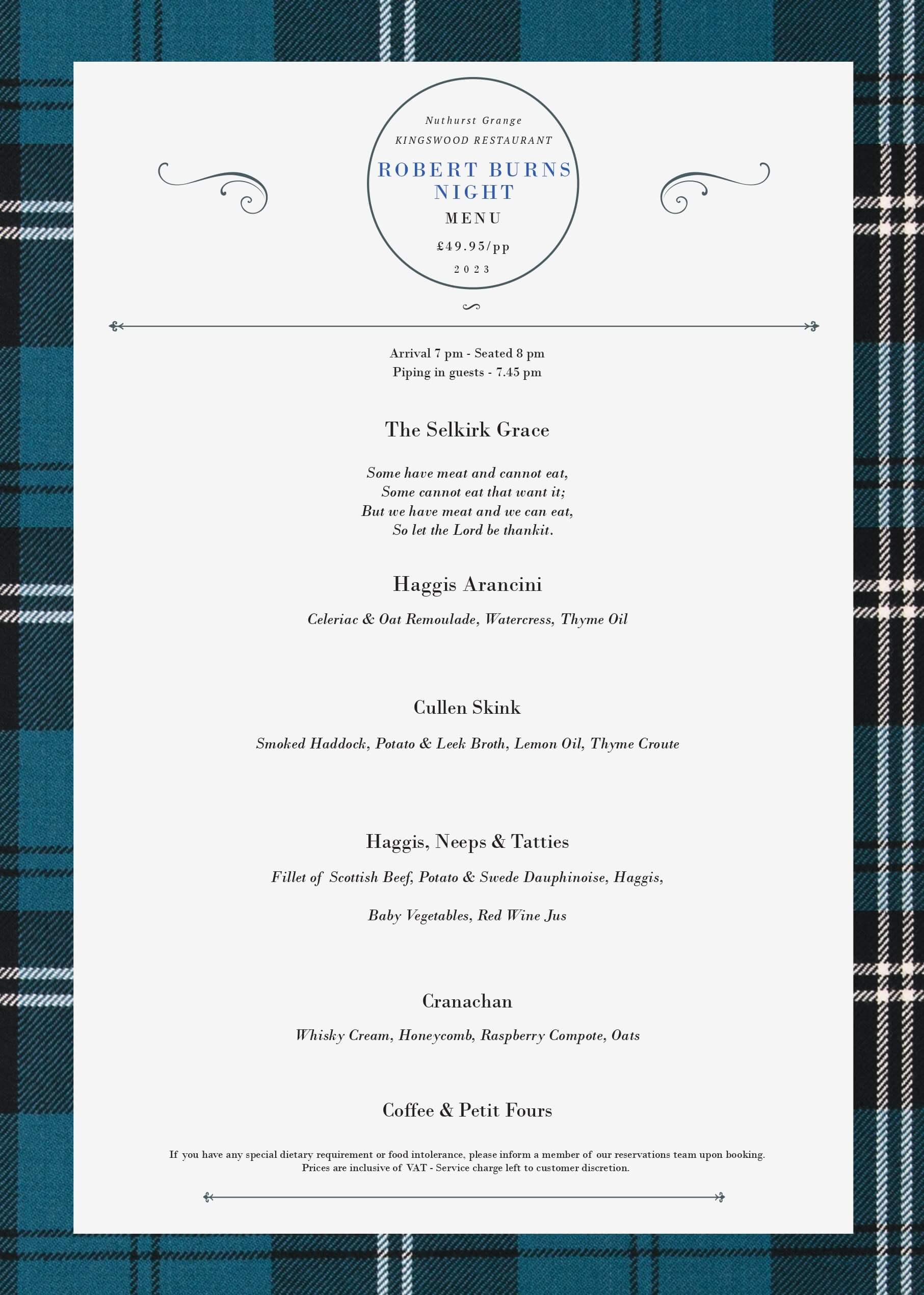 Nuthurst Grange
KINGSWOOD RESTAURANT
ROBERT BURNS NIGHT
MENU
£49.95/pp
2023

Arrival 7 pm - Seated 8 pm
Piping in guests - 7.45 pm

The Selkirk Grace

Some have meat and cannot eat,
Some cannot eat that want it;
But we have meat and we can eat,
So let the Lord be thankit.

Haggis Arancini

Celeriac & Oat Remoulade, Watercress, Thyme Oil

Cullen Skink

Smoked Haddock, Potato & Leek Broth, Lemon Oil, Thyme Croute

Haggis, Neeps & Tatties

Fillet of Scottish Beef, Potato & Swede Dauphinoise, Haggis,

Baby Vegetables, Red Wine Jus

Cranachan

Whisky Cream, Honeycomb, Raspberry Compote, Oats

Coffee & Petit Fours

If you have any special dietary requirement or food intolerance, please inform a member of our reservations team upon booking.
Prices are inclusive of VAT - Service charge left to customer discretion.